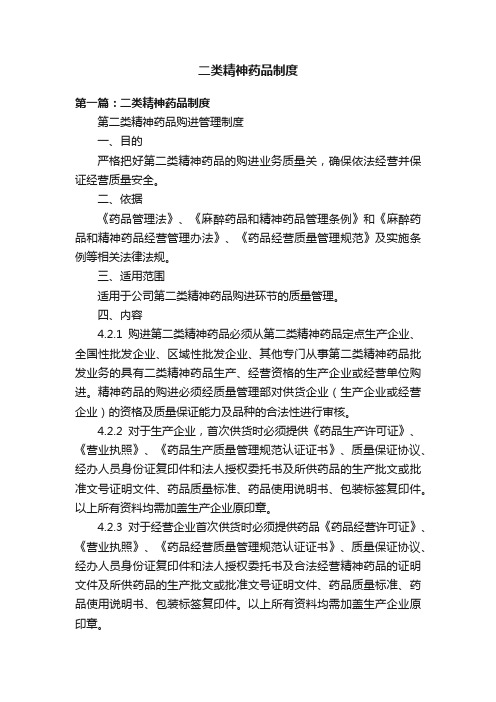 二类精神药品制度

第一篇：二类精神药品制度

第二类精神药品购进管理制度

一、目的

严格把好第二类精神药品的购进业务质量关，确保依法经营并保证经营质量安全。

二、依据

《药品管理法》、《麻醉药品和精神药品管理条例》和《麻醉药品和精神药品经营管理办法》、《药品经营质量管理规范》及实施条例等相关法律法规。

三、适用范围

适用于公司第二类精神药品购进环节的质量管理。

四、内容

4.2.1 购进第二类精神药品必须从第二类精神药品定点生产企业、全国性批发企业、区域性批发企业、其他专门从事第二类精神药品批发业务的具有二类精神药品生产、经营资格的生产企业或经营单位购进。精神药品的购进必须经质量管理部对供货企业（生产企业或经营企业）的资格及质量保证能力及品种的合法性进行审核。

4.2.2 对于生产企业，首次供货时必须提供《药品生产许可证》、《营业执照》、《药品生产质量管理规范认证证书》、质量保证协议、经办人员身份证复印件和法人授权委托书及所供药品的生产批文或批准文号证明文件、药品质量标准、药品使用说明书、包装标签复印件。以上所有资料均需加盖生产企业原印章。

4.2.3 对于经营企业首次供货时必须提供药品《药品经营许可证》、《营业执照》、《药品经营质量管理规范认证证书》、质量保证协议、经办人员身份证复印件和法人授权委托书及合法经营精神药品的证明文件及所供药品的生产批文或批准文号证明文件、药品质量标准、药品使用说明书、包装标签复印件。以上所有资料均需加盖生产企业原印章。